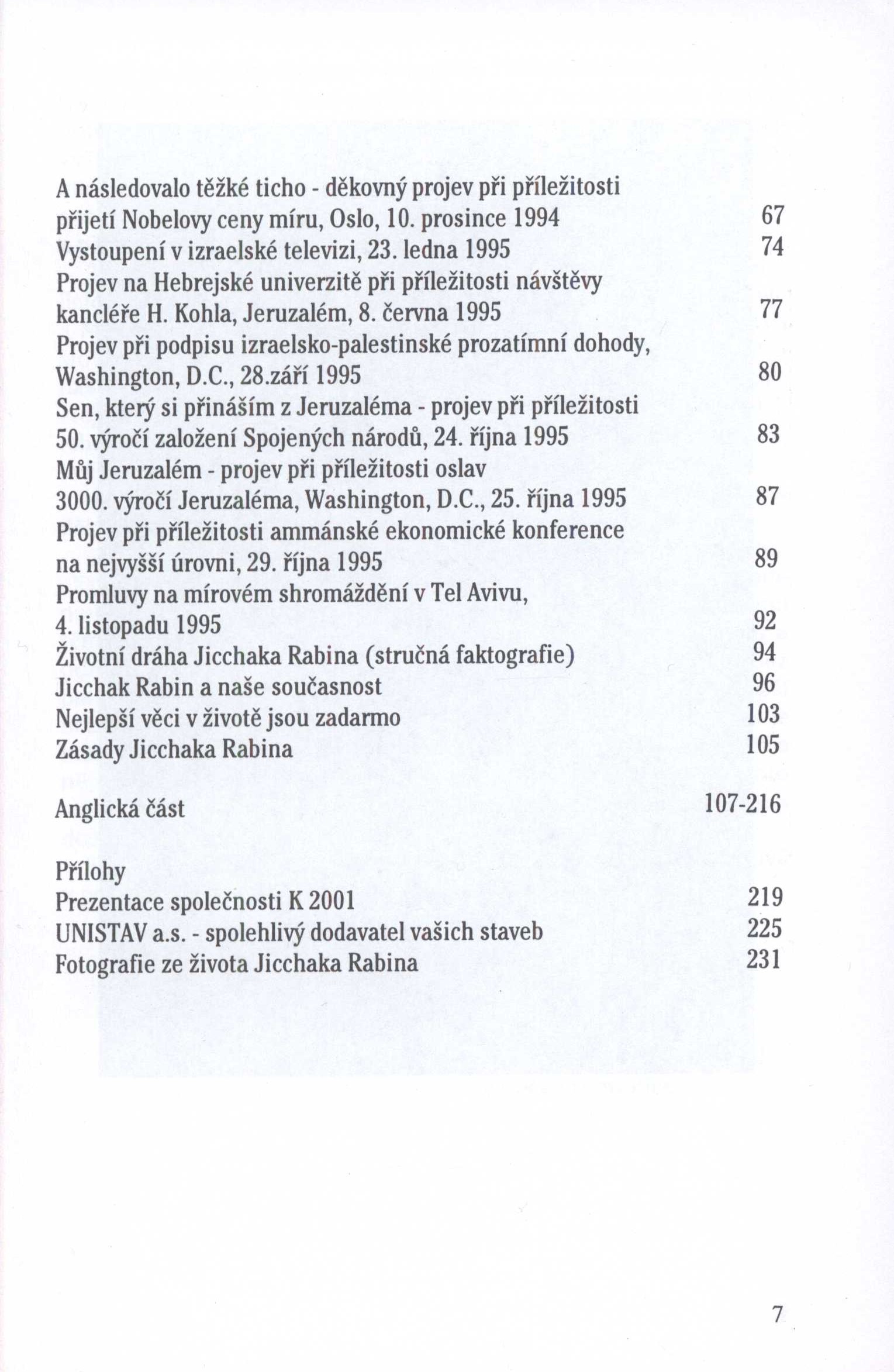 A následovalo těžké ticho - děkovný projev při příležitosti přijetí Nobelovy ceny míru, Oslo, 10. prosince 1994 67
Vystoupení v izraelské televizi, 23. ledna 1995 74
Projev na Hebrejské univerzitě při příležitosti návštěvy kancléře H. Kohla, Jeruzalém, 8. června 1995 77
Projev při podpisu izraelsko-palestinské prozatímní dohody, Washington, D.C., 28.září 1995 80
Sen, který si přináším z Jeruzaléma - projev při příležitosti 50. výročí založení Spojených národů, 24. října 1995 83
Můj Jeruzalém - projev při příležitosti oslav 3000. výročí Jeruzaléma, Washington, D.C., 25. října 1995 87
Projev při příležitosti ammánské ekonomické konference na nejvyšší úrovni, 29. října 1995 89
Promluvy na mírovém shromáždění v Tel Avivu, 4. listopadu 1995 92
Životní dráha Jicchaka Rabina (stručná faktografie) 94
Jicchak Rabin a naše současnost 96
Nejlepší věci v životě jsou zadarmo 103
Zásady Jicchaka Rabina 105

Anglická část 107-216

Přílohy
Prezentace společnosti K 2001 219
UNISTAV a.s. - spolehlivý dodavatel vašich staveb 225
Fotografie ze života Jicchaka Rabina 231

7